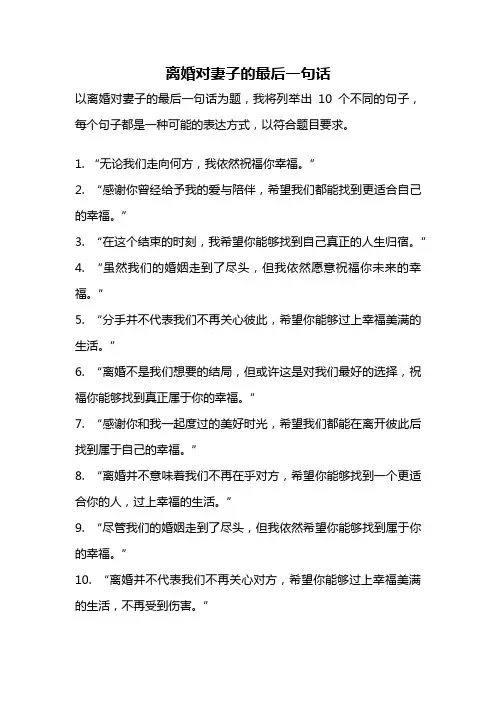 离婚对妻子的最后一句话

以离婚对妻子的最后一句话为题，我将列举出 10 个不同的句子，每个句子都是一种可能的表达方式，以符合题目要求。

1. “无论我们走向何方，我依然祝福你幸福。”

2. “感谢你曾经给予我的爱与陪伴，希望我们都能找到更适合自己的幸福。”

3. “在这个结束的时刻，我希望你能够找到自己真正的人生归宿。”

4. “虽然我们的婚姻走到了尽头，但我依然愿意祝福你未来的幸福。”

5. “分手并不代表我们不再关心彼此，希望你能够过上幸福美满的生活。”

6. “离婚不是我们想要的结局，但或许这是对我们最好的选择，祝福你能够找到真正属于你的幸福。”

7. “感谢你和我一起度过的美好时光，希望我们都能在离开彼此后找到属于自己的幸福。”

8. “离婚并不意味着我们不再在乎对方，希望你能够找到一个更适合你的人，过上幸福的生活。”

9. “尽管我们的婚姻走到了尽头，但我依然希望你能够找到属于你的幸福。”

10. “离婚并不代表我们不再关心对方，希望你能够过上幸福美满的生活，不再受到伤害。”